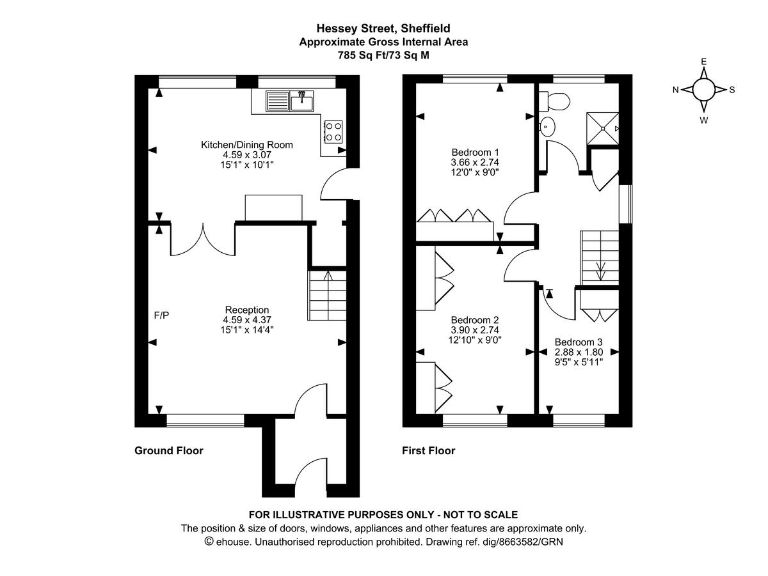 Hessey Street, Sheffield
Approximate Gross Internal Area
785 Sq Ft/73 Sq M

E
N S
W

Kitchen/Dining Room
4.59 x 3.07
15'1" x 10'1"

F/P

Reception
4.59 x 4.37
15'1" x 14'4"

Ground Floor

Bedroom 1
3.66 x 2.74
12'0" x 9'0"

Bedroom 2
3.90 x 2.74
12'10" x 9'0"

Bedroom 3
2.88 x 1.80
9'5" x 5'11"

First Floor

FOR ILLUSTRATIVE PURPOSES ONLY - NOT TO SCALE
The position & size of doors, windows, appliances and other features are approximate only.
© ehouse. Unauthorised reproduction prohibited. Drawing ref. dig/8663582/GRN